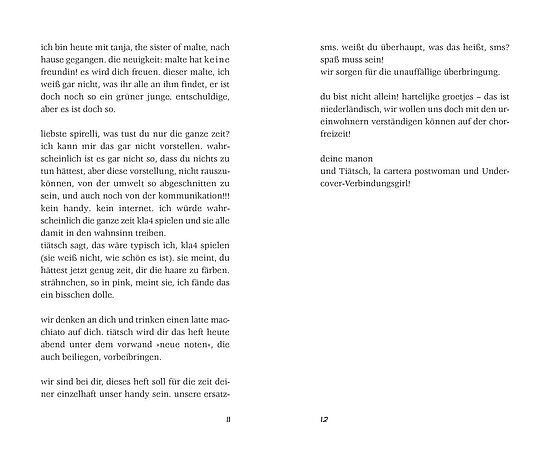 ich bin heute mit tanja, the sister of malte, nach hause gegangen. die neuigkeit: malte hat keine freundin! es wird dich freuen. dieser malte, ich weiß gar nicht, was ihr alle an ihm findet, er ist doch noch so ein grüner junge. entschuldige, aber es ist doch so.

liebste spirelli, was tust du nur die ganze zeit? ich kann mir das gar nicht vorstellen. wahrscheinlich ist es gar nicht so, dass du nichts zu tun hättest, aber diese vorstellung, nicht rauszukönnen, von der umwelt so abgeschnitten zu sein, und auch noch von der kommunikation!!! kein handy. kein internet. ich würde wahrscheinlich die ganze zeit kla4 spielen und sie alle damit in den wahnsinn treiben.
tiätsch sagt, das wäre typisch ich, kla4 spielen (sie weiß nicht, wie schön es ist). sie meint, du hättest jetzt genug zeit, dir die haare zu färben. strähnchen, so in pink, meint sie, ich fände das ein bisschen dolle.

wir denken an dich und trinken einen latte macchiato auf dich. tiätsch wird dir das heft heute abend unter dem vorwand »neue noten«, die auch beiliegen, vorbeibringen.

wir sind bei dir, dieses heft soll für die zeit deiner einzelhaft unser handy sein. unsere ersatz-

11

sms. weißt du überhaupt, was das heißt, sms? spaß muss sein!
wir sorgen für die unauffällige überbringung.

du bist nicht allein! hartelijke groetjes – das ist niederländisch, wir wollen uns doch mit den ureinwohnern verständigen können auf der chorfreizeit!

deine manon
und Tiätsch, la cartera postwoman und Undercover-Verbindungsgirl!

12